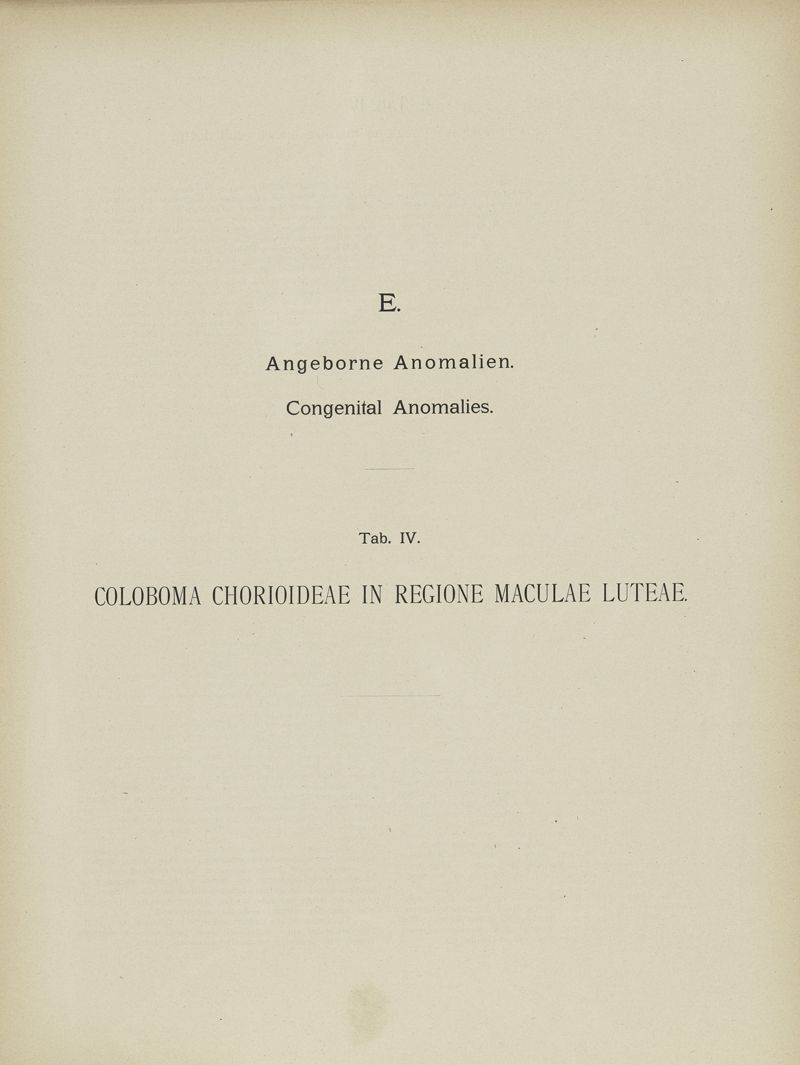 E.

Angeborne Anomalien.

Congenital Anomalies.

Tab. IV.

COLOBOMA CHORIOIDEAE IN REGIONE MACULAE LUTEAE.